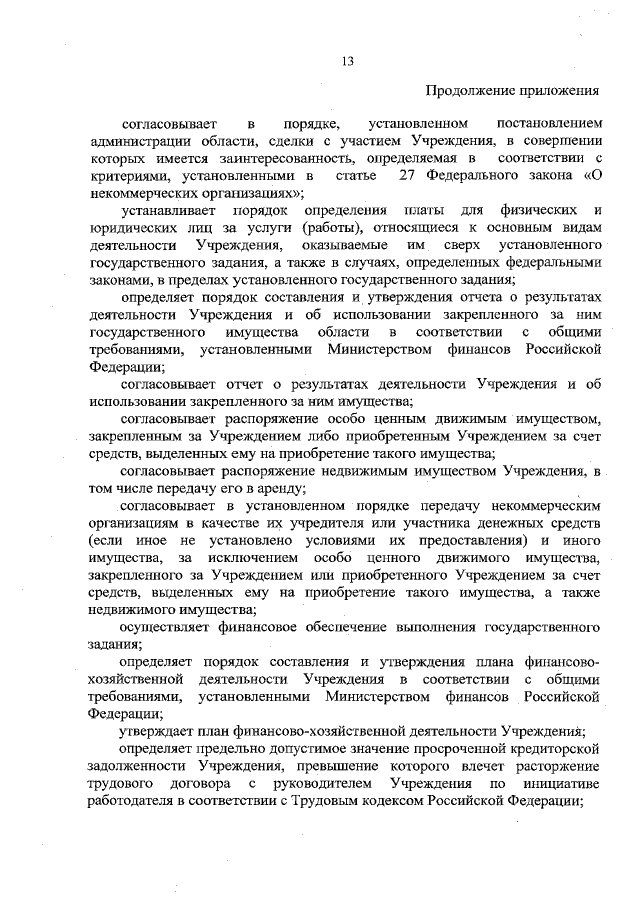 13

Продолжение приложения

согласовывает в порядке, установленном постановлением администрации области, сделки с участием Учреждения, в совершении которых имеется заинтересованность, определяемая в соответствии с критериями, установленными в статье 27 Федерального закона «О некоммерческих организациях»;

устанавливает порядок определения платы для физических и юридических лиц за услуги (работы), относящиеся к основным видам деятельности Учреждения, оказываемые им сверх установленного государственного задания, а также в случаях, определенных федеральными законами, в пределах установленного государственного задания;

определяет порядок составления и утверждения отчета о результатах деятельности Учреждения и об использовании закрепленного за ним государственного имущества области в соответствии с общими требованиями, установленными Министерством финансов Российской Федерации;

согласовывает отчет о результатах деятельности Учреждения и об использовании закрепленного за ним имущества;

согласовывает распоряжение особо ценным движимым имуществом, закрепленным за Учреждением либо приобретенным Учреждением за счет средств, выделенных ему на приобретение такого имущества;

согласовывает распоряжение недвижимым имуществом Учреждения, в том числе передачу его в аренду;

согласовывает в установленном порядке передачу некоммерческим организациям в качестве их учредителя или участника денежных средств (если иное не установлено условиями их предоставления) и иного имущества, за исключением особо ценного движимого имущества, закрепленного за Учреждением или приобретенного Учреждением за счет средств, выделенных ему на приобретение такого имущества, а также недвижимого имущества;

осуществляет финансовое обеспечение выполнения государственного задания;

определяет порядок составления и утверждения плана финансово-хозяйственной деятельности Учреждения в соответствии с общими требованиями, установленными Министерством финансов Российской Федерации;

утверждает план финансово-хозяйственной деятельности Учреждения;

определяет предельно допустимое значение просроченной кредиторской задолженности Учреждения, превышение которого влечет расторжение трудового договора с руководителем Учреждения по инициативе работодателя в соответствии с Трудовым кодексом Российской Федерации;